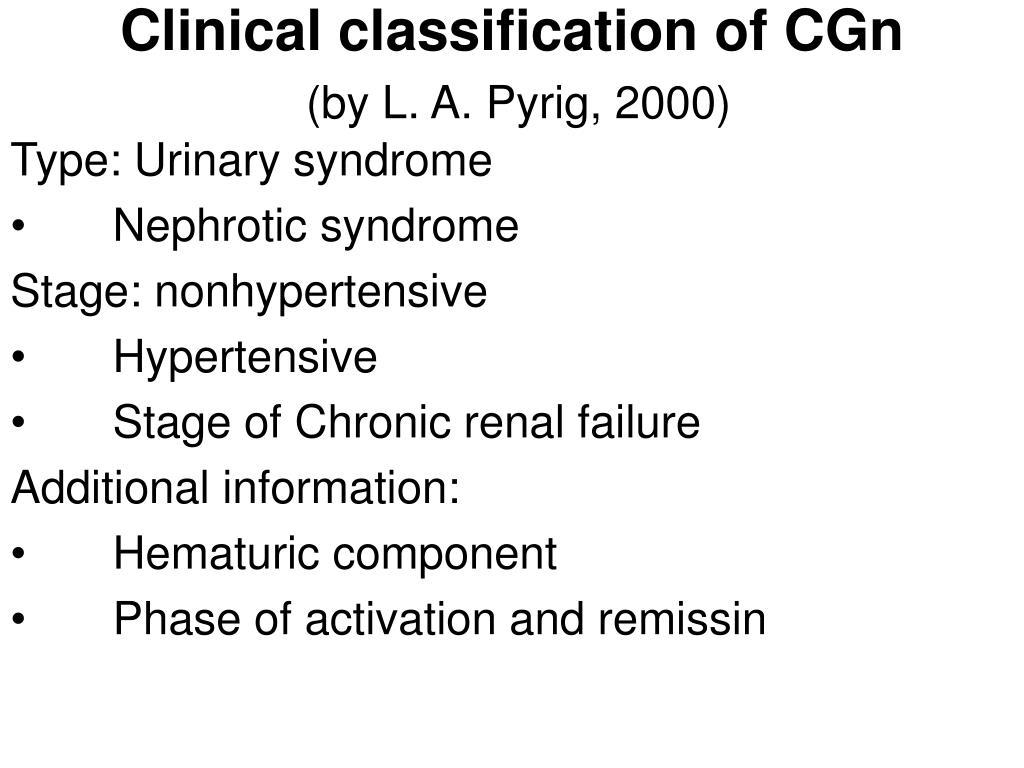 Clinical classification of CGn
(by L. A. Pyrig, 2000)

Type: Urinary syndrome
• Nephrotic syndrome
Stage: nonhypertensive
• Hypertensive
• Stage of Chronic renal failure
Additional information:
• Hematuric component
• Phase of activation and remissin